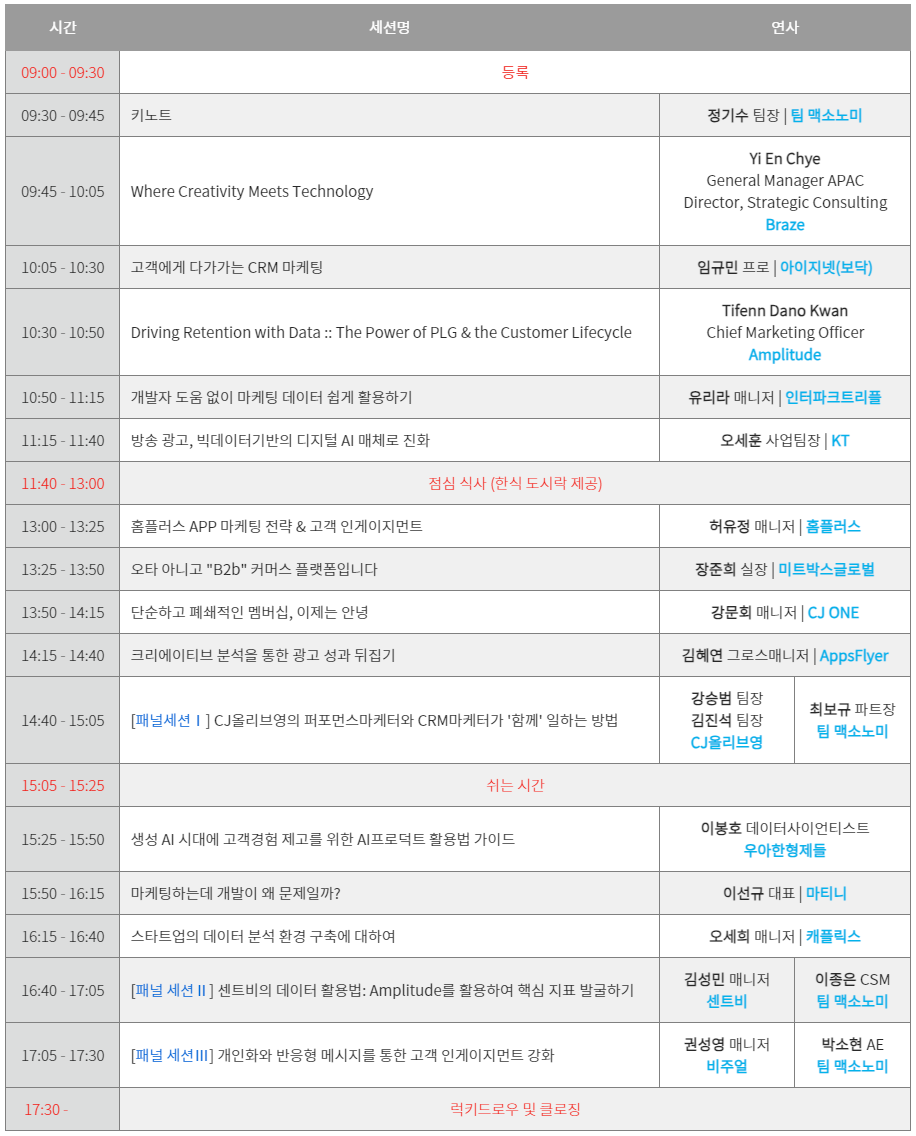 | 시간 | 세션명 | 연사 | |
|---|---|---|---|
| 09:00 - 09:30 | 등록 | | |
| 09:30 - 09:45 | 키노트 | 정기수 팀장 \| 팀 맥소노미 | |
| 09:45 - 10:05 | Where Creativity Meets Technology | Yi En Chye General Manager APAC Director, Strategic Consulting Braze | |
| 10:05 - 10:30 | 고객에게 다가가는 CRM 마케팅 | 임규민 프로 \| 아이지넷(보닥) | |
| 10:30 - 10:50 | Driving Retention with Data :: The Power of PLG & the Customer Lifecycle | Tifenn Dano Kwan Chief Marketing Officer Amplitude | |
| 10:50 - 11:15 | 개발자 도움 없이 마케팅 데이터 쉽게 활용하기 | 유리라 매니저 \| 인터파크트리플 | |
| 11:15 - 11:40 | 방송 광고, 빅데이터기반의 디지털 AI 매체로 진화 | 오세훈 사업팀장 \| KT | |
| 11:40 - 13:00 | 점심 식사 (한식 도시락 제공) | | |
| 13:00 - 13:25 | 홈플러스 APP 마케팅 전략 & 고객 인게이지먼트 | 허유정 매니저 \| 홈플러스 | |
| 13:25 - 13:50 | 오타 아니고 "B2b" 커머스 플랫폼입니다 | 장준희 실장 \| 미트박스글로벌 | |
| 13:50 - 14:15 | 단순하고 폐쇄적인 멤버십, 이제는 안녕 | 강문회 매니저 \| CJ ONE | |
| 14:15 - 14:40 | 크리에이티브 분석을 통한 광고 성과 뒤집기 | 김혜연 그로스매니저 \| AppsFlyer | |
| 14:40 - 15:05 | [패널세션 I ] CJ올리브영의 퍼포먼스마케터와 CRM마케터가 '함께' 일하는 방법 | 강승범 팀장 김진석 팀장 CJ올리브영 | 최보규 파트장 팀 맥소노미 |
| 15:05 - 15:25 | 쉬는 시간 | | |
| 15:25 - 15:50 | 생성 AI 시대에 고객경험 제고를 위한 AI프로덕트 활용법 가이드 | 이봉호 데이터사이언티스트 우아한형제들 | |
| 15:50 - 16:15 | 마케팅하는데 개발이 왜 문제일까? | 이선규 대표 \| 마티니 | |
| 16:15 - 16:40 | 스타트업의 데이터 분석 환경 구축에 대하여 | 오세희 매니저 \| 캐플릭스 | |
| 16:40 - 17:05 | [패널 세션 II ] 센트비의 데이터 활용법: Amplitude를 활용하여 핵심 지표 발굴하기 | 김성민 매니저 센트비 | 이종은 CSM 팀 맥소노미 |
| 17:05 - 17:30 | [패널 세션III] 개인화와 반응형 메시지를 통한 고객 인게이지먼트 강화 | 권성영 매니저 비주얼 | 박소현 AE 팀 맥소노미 |
| 17:30 - | 럭키드로우 및 클로징 | | |